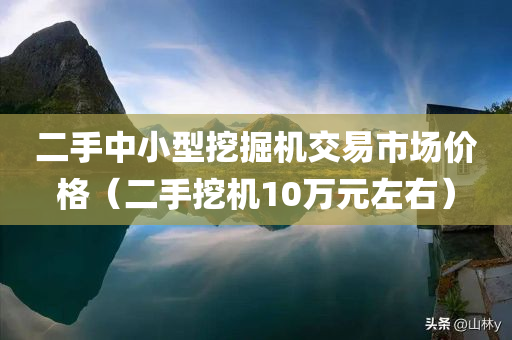 二手中小型挖掘机交易市场价格（二手挖机10万元左右）

头条 @山林y